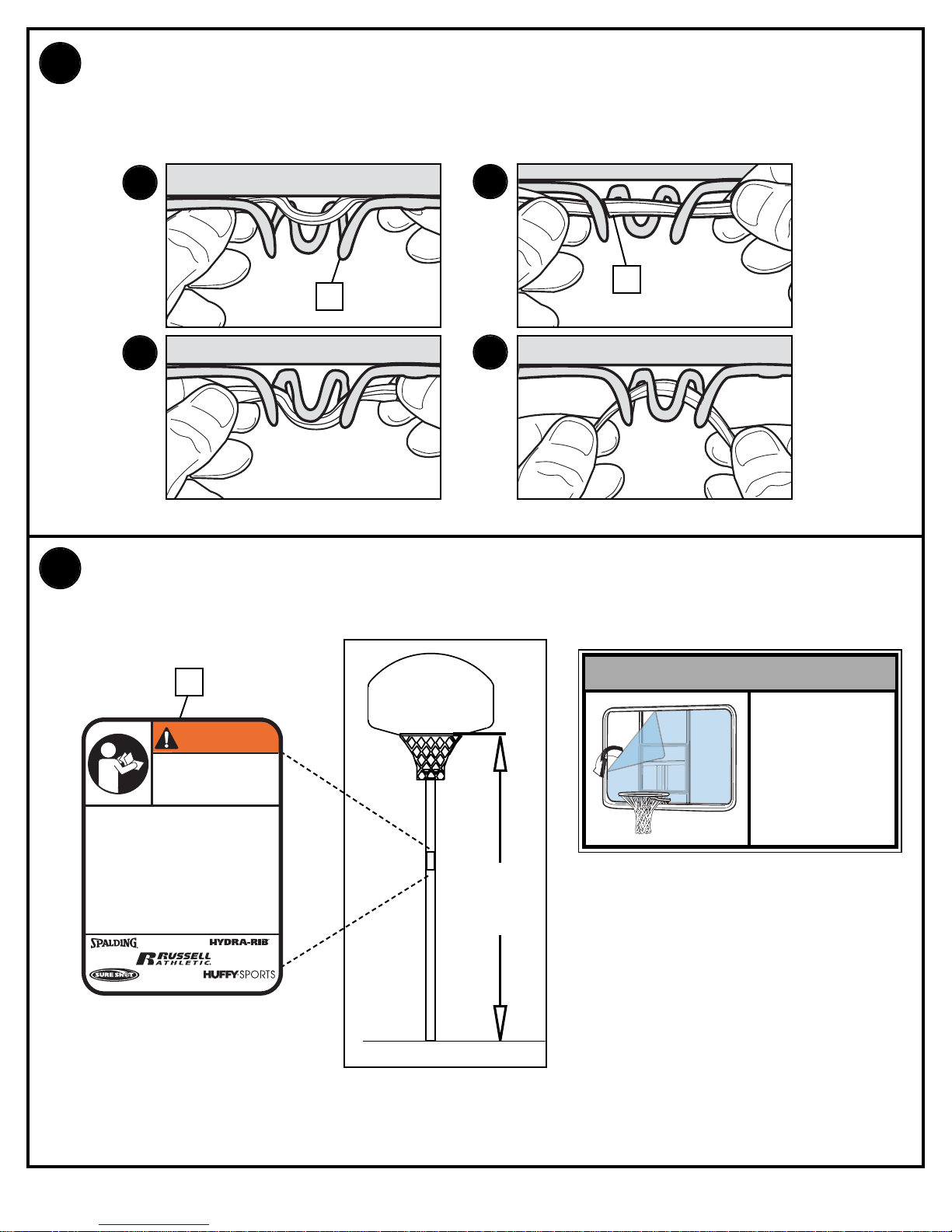 SPALDING

HYDRA-RIB

RUSSELL ATHLETIC

SURE SHOT

HUFFY SPORTS